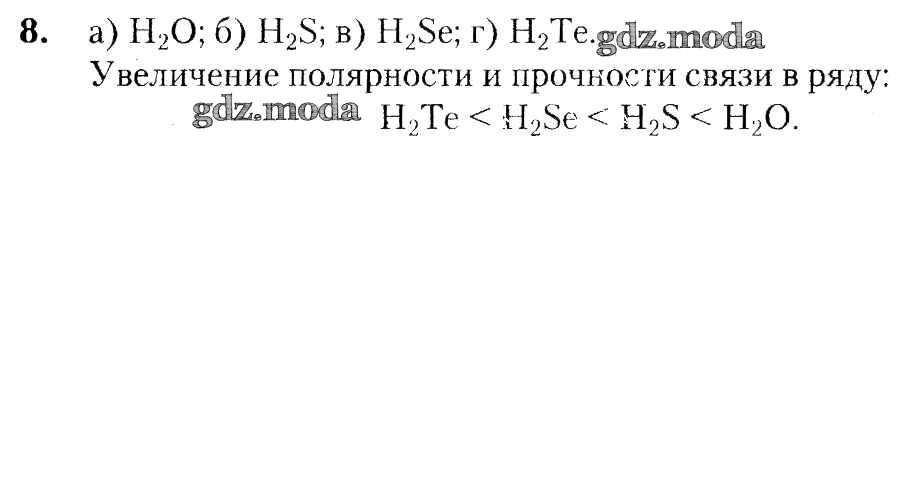 8. а) $H_2O$; б) $H_2S$; в) $H_2Se$; г) $H_2Te$.

Увеличение полярности и прочности связи в ряду:

$H_2Te < H_2Se < H_2S < H_2O$.

gdz.moda